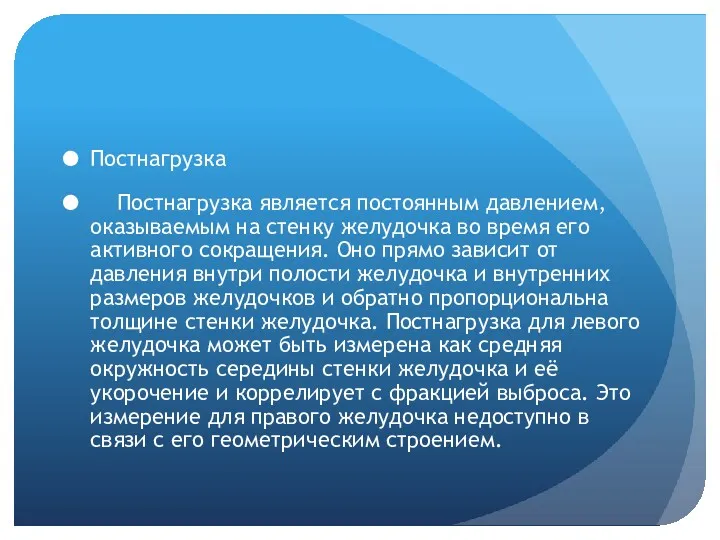 ● Постнагрузка

● Постнагрузка является постоянным давлением, оказываемым на стенку желудочка во время его активного сокращения. Оно прямо зависит от давления внутри полости желудочка и внутренних размеров желудочков и обратно пропорциональна толщине стенки желудочка. Постнагрузка для левого желудочка может быть измерена как средняя окружность середины стенки желудочка и её укорочение и коррелирует с фракцией выброса. Это измерение для правого желудочка недоступно в связи с его геометрическим строением.